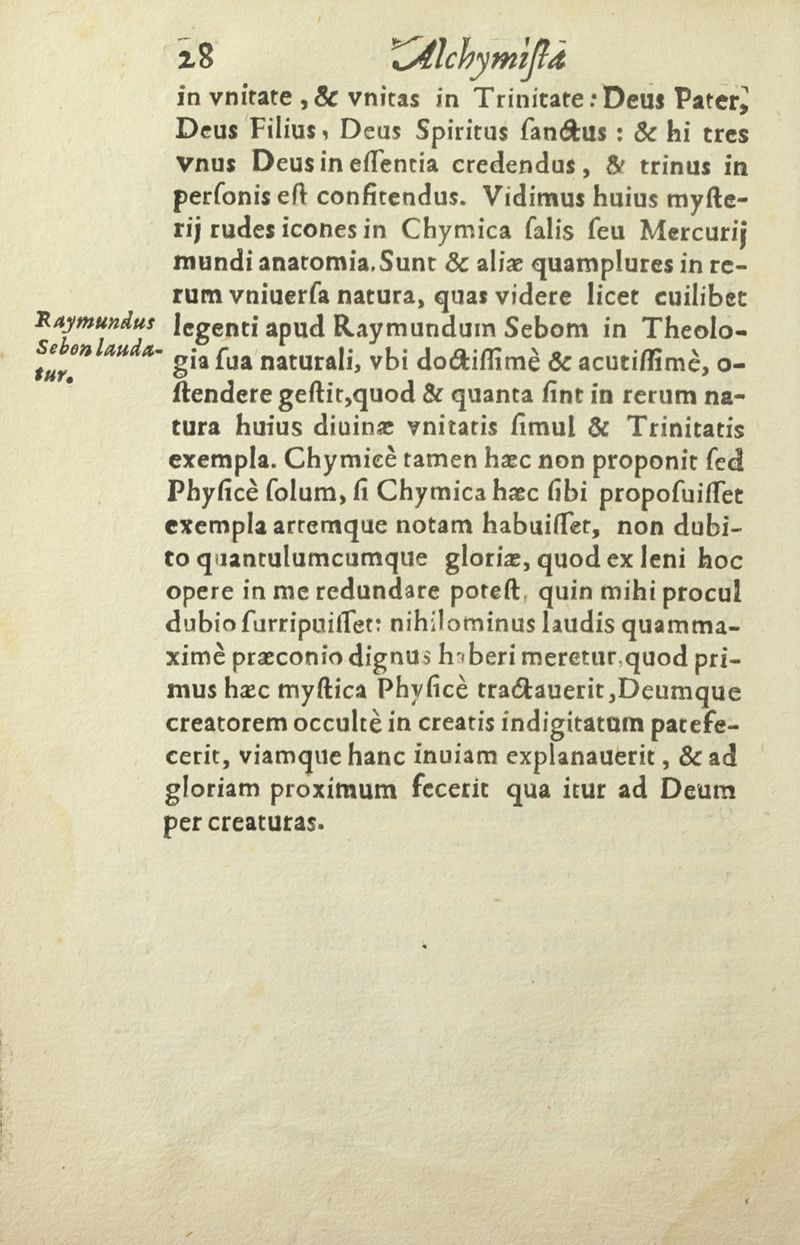 28 Alchymiſta

in vnitate, & vnitas in Trinitate: Deus Pater, Deus Filius, Deus Spiritus ſanctus: & hi tres vnus Deus in eſſentia credendus, & trinus in perſonis eſt confitendus. Vidimus huius myſterij rudes icones in Chymica ſalis ſeu Mercurij mundi anatomia. Sunt & aliæ quamplures in rerum vniuerſa natura, quas videre licet cuilibet legenti apud Raymundum Sebom in Theologia ſua naturali, vbi doctiſſimè & acutiſſimè, oſtendere geſtit, quod & quanta ſint in rerum natura huius diuinæ vnitatis ſimul & Trinitatis exempla. Chymicè tamen hæc non proponit ſed Phyſicè ſolum, ſi Chymica hæc ſibi propoſuiſſet exempla artemque notam habuiſſet, non dubito quantulumcumque gloriæ, quod ex leni hoc opere in me redundare poteſt, quin mihi procul dubio ſurripuiſſet: nihilominus laudis quammaximè præconio dignus haberi meretur, quod primus hæc myſtica Phyſicè tractauerit, Deumque creatorem occultè in creatis indigitatum patefecerit, viamque hanc inuiam explanauerit, & ad gloriam proximum fecerit qua itur ad Deum per creaturas.

Raymundus Sebon laudatur.